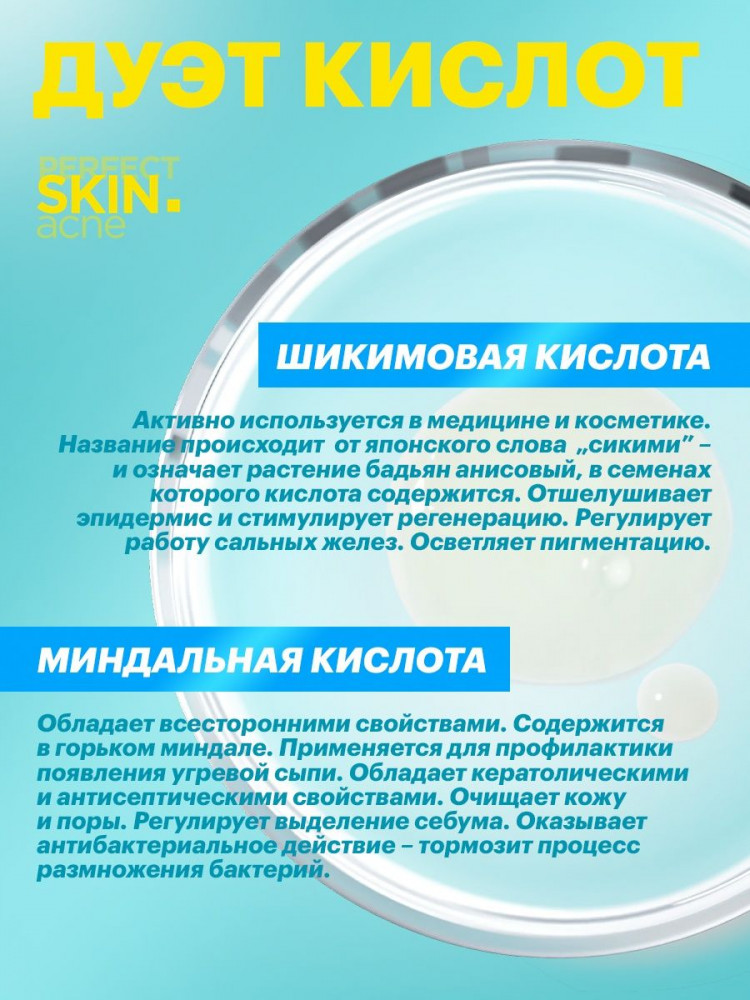 ДУЭТ КИСЛОТ

PERFECT
SKIN.
acne

ШИКИМОВАЯ КИСЛОТА

Активно используется в медицине и косметике. Название происходит от японского слова „сикими" – и означает растение бадьян анисовый, в семенах которого кислота содержится. Отшелушивает эпидермис и стимулирует регенерацию. Регулирует работу сальных желез. Осветляет пигментацию.

МИНДАЛЬНАЯ КИСЛОТА

Обладает всесторонними свойствами. Содержится в горьком миндале. Применяется для профилактики появления угревой сыпи. Обладает кератолическими и антисептическими свойствами. Очищает кожу и поры. Регулирует выделение себума. Оказывает антибактериальное действие – тормозит процесс размножения бактерий.